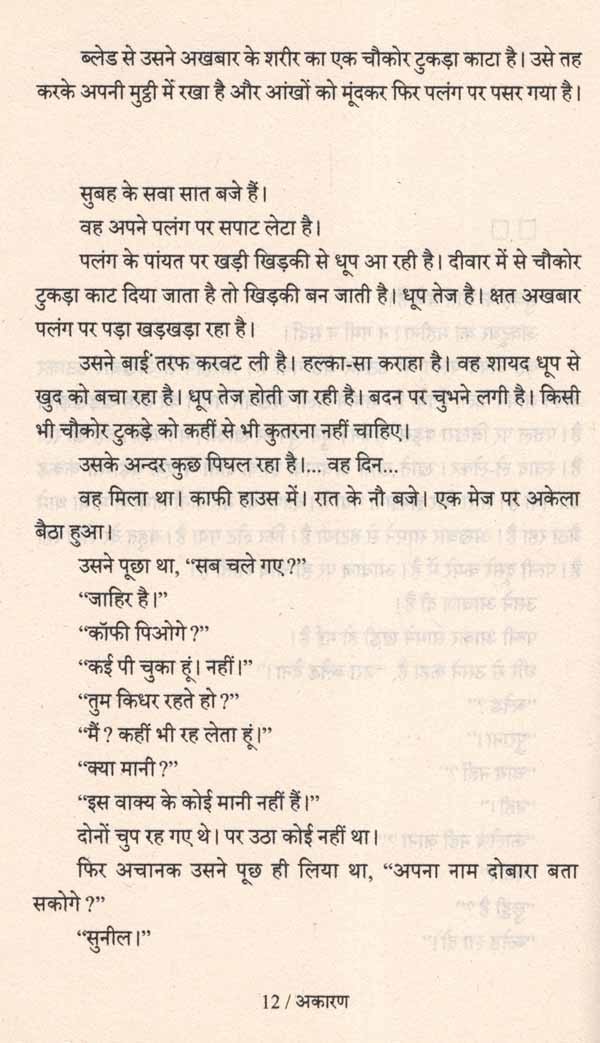 ब्लेड से उसने अखबार के शरीर का एक चौकोर टुकड़ा काटा है। उसे तह करके अपनी मुट्ठी में रखा है और आंखों को मूंदकर फिर पलंग पर पसर गया है।

सुबह के सवा सात बजे हैं।

वह अपने पलंग पर सपाट लेटा है।

पलंग के पांयत पर खड़ी खिड़की से धूप आ रही है। दीवार में से चौकोर टुकड़ा काट दिया जाता है तो खिड़की बन जाती है। धूप तेज है। क्षत अखबार पलंग पर पड़ा खड़खड़ा रहा है।

उसने बाईं तरफ करवट ली है। हल्का-सा कराहा है। वह शायद धूप से खुद को बचा रहा है। धूप तेज होती जा रही है। बदन पर चुभने लगी है। किसी भी चौकोर टुकड़े को कहीं से भी कुतरना नहीं चाहिए।

उसके अन्दर कुछ पिघल रहा है।... वह दिन...

वह मिला था। काफी हाउस में। रात के नौ बजे। एक मेज पर अकेला बैठा हुआ।

उसने पूछा था, "सब चले गए?"

"जाहिर है।"

"कॉफी पिओगे?"

"कई पी चुका हूं। नहीं।"

"तुम किधर रहते हो?"

"मैं? कहीं भी रह लेता हूं।"

"क्या मानी?"

"इस वाक्य के कोई मानी नहीं हैं।"

दोनों चुप रह गए थे। पर उठा कोई नहीं था।

फिर अचानक उसने पूछ ही लिया था, "अपना नाम दोबारा बता सकोगे?"

"सुनील।"

12 / अकारण